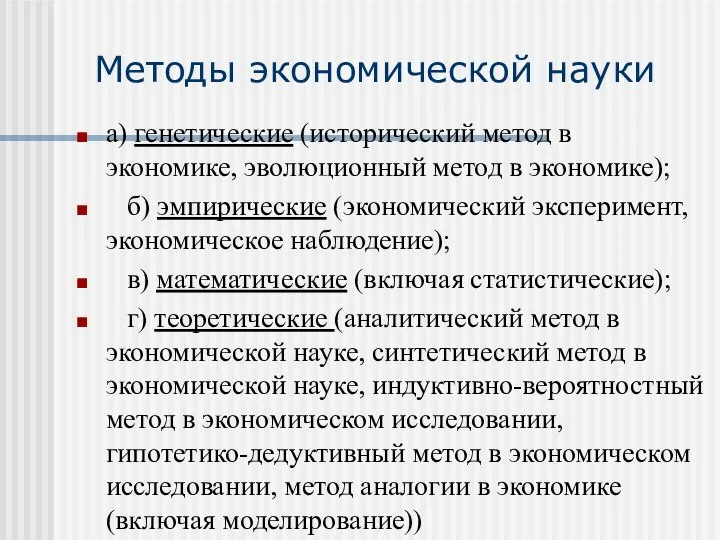 Методы экономической науки

а) генетические (исторический метод в экономике, эволюционный метод в экономике);

б) эмпирические (экономический эксперимент, экономическое наблюдение);

в) математические (включая статистические);

г) теоретические (аналитический метод в экономической науке, синтетический метод в экономической науке, индуктивно-вероятностный метод в экономическом исследовании, гипотетико-дедуктивный метод в экономическом исследовании, метод аналогии в экономике (включая моделирование))